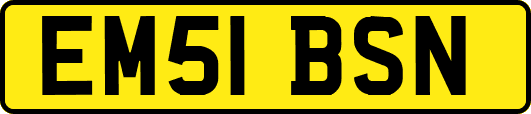 EM51 BSN